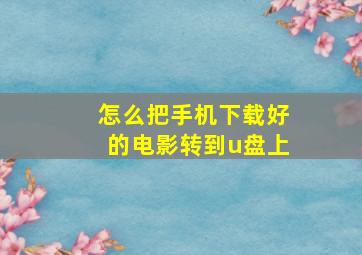 怎么把手机下载好的电影转到u盘上